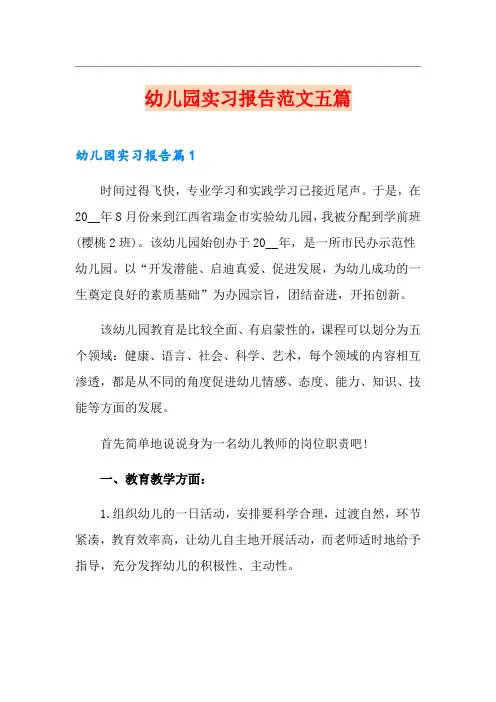 幼儿园实习报告范文五篇

幼儿园实习报告篇1

时间过得飞快，专业学习和实践学习已接近尾声。于是，在20__年8月份来到江西省瑞金市实验幼儿园，我被分配到学前班(樱桃2班)。该幼儿园始创办于20__年，是一所市民办示范性幼儿园。以“开发潜能、启迪真爱、促进发展，为幼儿成功的一生奠定良好的素质基础”为办园宗旨，团结奋进，开拓创新。

该幼儿园教育是比较全面、有启蒙性的，课程可以划分为五个领域：健康、语言、社会、科学、艺术，每个领域的内容相互渗透，都是从不同的角度促进幼儿情感、态度、能力、知识、技能等方面的发展。

首先简单地说说身为一名幼儿教师的岗位职责吧!

一、教育教学方面：

1.组织幼儿的一日活动，安排要科学合理，过渡自然，环节紧凑，教育效率高，让幼儿自主地开展活动，而老师适时地给予指导，充分发挥幼儿的积极性、主动性。